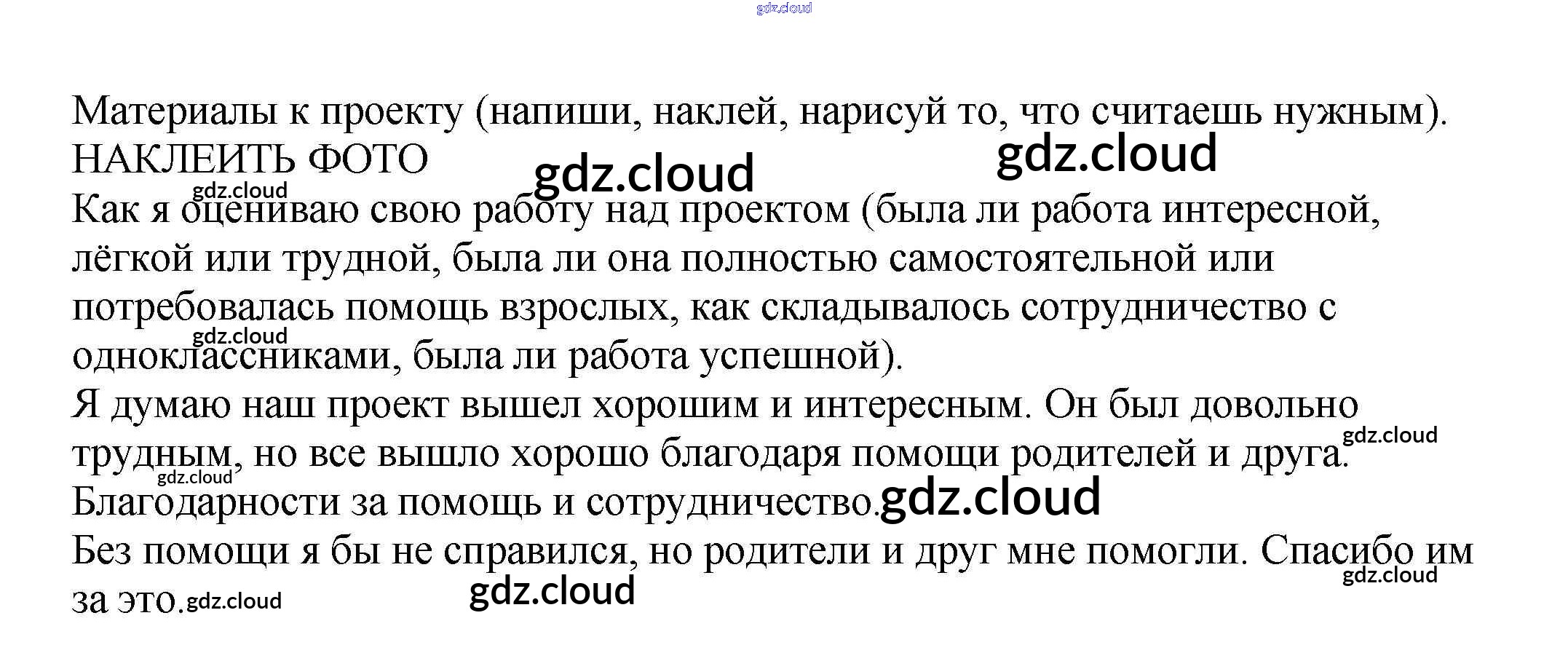 Материалы к проекту (напиши, наклей, нарисуй то, что считаешь нужным).

НАКЛЕИТЬ ФОТО

Как я оцениваю свою работу над проектом (была ли работа интересной, лёгкой или трудной, была ли она полностью самостоятельной или потребовалась помощь взрослых, как складывалось сотрудничество с одноклассниками, была ли работа успешной).

Я думаю наш проект вышел хорошим и интересным. Он был довольно трудным, но все вышло хорошо благодаря помощи родителей и друга.

Благодарности за помощь и сотрудничество.

Без помощи я бы не справился, но родители и друг мне помогли. Спасибо им за это.

gdz.cloud